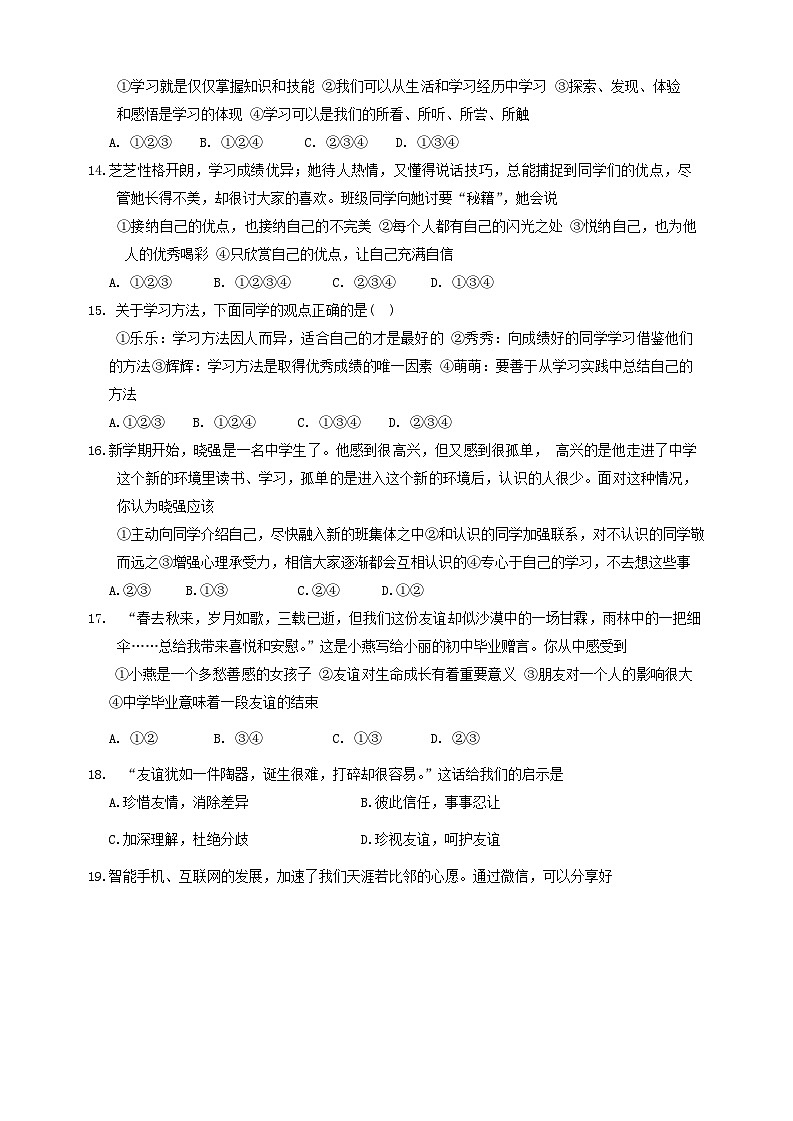 ①学习就是仅仅掌握知识和技能 ②我们可以从生活和学习经历中学习 ③探索、发现、体验和感悟是学习的体现 ④学习可以是我们的所看、所听、所尝、所触

A. ①②③　B. ①②④　C. ②③④　D. ①③④

14.芝芝性格开朗，学习成绩优异；她待人热情，又懂得说话技巧，总能捕捉到同学们的优点，尽管她长得不美，却很讨大家的喜欢。班级同学向她讨要“秘籍”，她会说

①接纳自己的优点，也接纳自己的不完美 ②每个人都有自己的闪光之处 ③悦纳自己，也为他人的优秀喝彩 ④只欣赏自己的优点，让自己充满自信

A. ①②③　B. ①②③④　C. ②③④　D. ①③④

15. 关于学习方法，下面同学的观点正确的是（ ）

①乐乐：学习方法因人而异，适合自己的才是最好的 ②秀秀：向成绩好的同学学习借鉴他们的方法③辉辉：学习方法是取得优秀成绩的唯一因素 ④萌萌：要善于从学习实践中总结自己的方法

A.①②③　B. ①②④　C. ①③④　D. ②③④

16.新学期开始，晓强是一名中学生了。他感到很高兴，但又感到很孤单， 高兴的是他走进了中学这个新的环境里读书、学习，孤单的是进入这个新的环境后，认识的人很少。面对这种情况，你认为晓强应该

①主动向同学介绍自己，尽快融入新的班集体之中②和认识的同学加强联系，对不认识的同学敬而远之③增强心理承受力，相信大家逐渐都会互相认识的④专心于自己的学习，不去想这些事

A.②③　B.①③　C.②④　D.①②

17. “春去秋来，岁月如歌，三载已逝，但我们这份友谊却似沙漠中的一场甘霖，雨林中的一把细伞……总给我带来喜悦和安慰。”这是小燕写给小丽的初中毕业赠言。你从中感受到

①小燕是一个多愁善感的女孩子 ②友谊对生命成长有着重要意义 ③朋友对一个人的影响很大 ④中学毕业意味着一段友谊的结束

A. ①②　B. ③④　C. ①③　D. ②③

18. “友谊犹如一件陶器，诞生很难，打碎却很容易。”这话给我们的启示是

A.珍惜友情，消除差异　B.彼此信任，事事忍让

C.加深理解，杜绝分歧　D.珍视友谊，呵护友谊

19.智能手机、互联网的发展，加速了我们天涯若比邻的心愿。通过微信，可以分享好